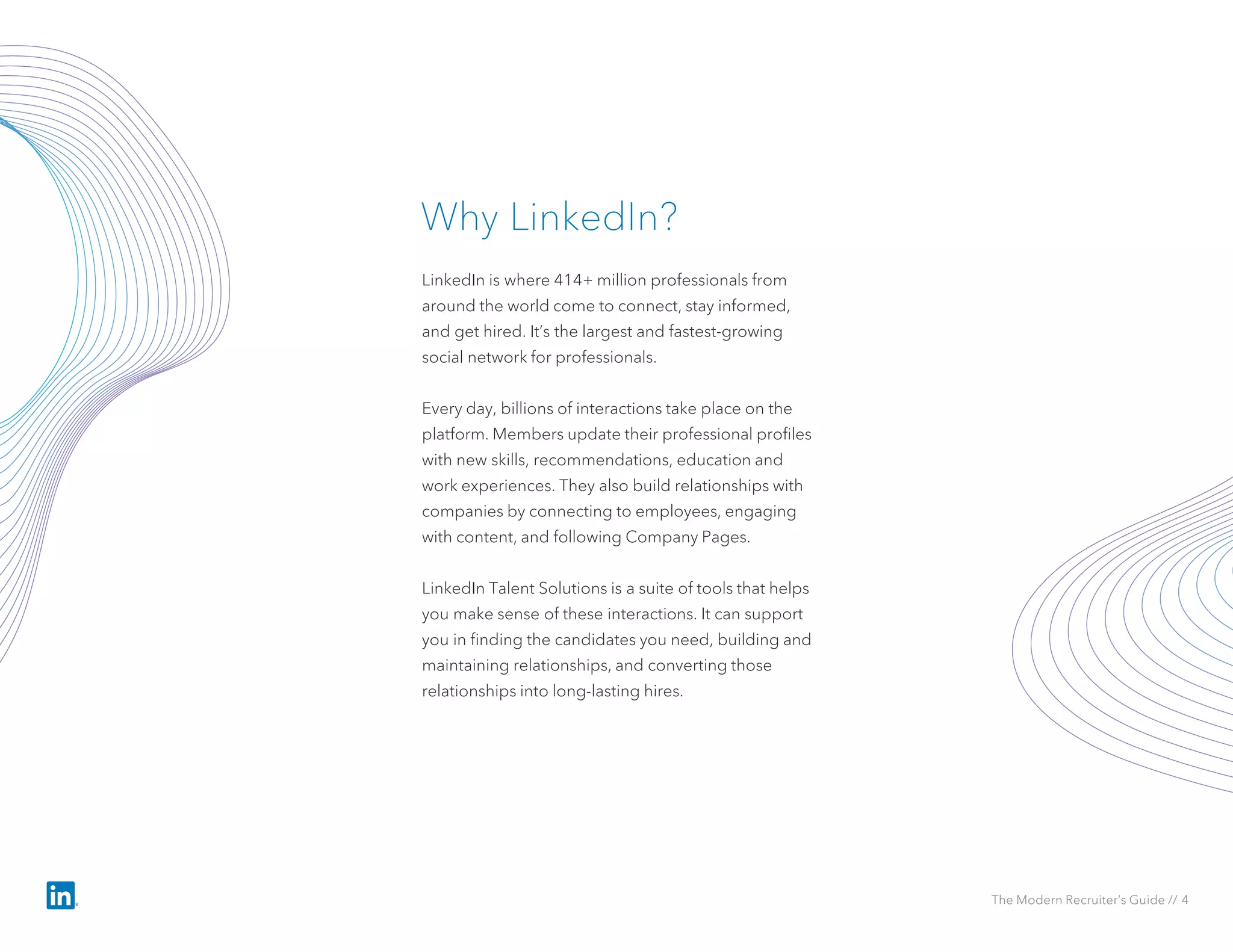 Why LinkedIn?

LinkedIn is where 414+ million professionals from around the world come to connect, stay informed, and get hired. It's the largest and fastest-growing social network for professionals.

Every day, billions of interactions take place on the platform. Members update their professional profiles with new skills, recommendations, education and work experiences. They also build relationships with companies by connecting to employees, engaging with content, and following Company Pages.

LinkedIn Talent Solutions is a suite of tools that helps you make sense of these interactions. It can support you in finding the candidates you need, building and maintaining relationships, and converting those relationships into long-lasting hires.

in

The Modern Recruiter's Guide // 4